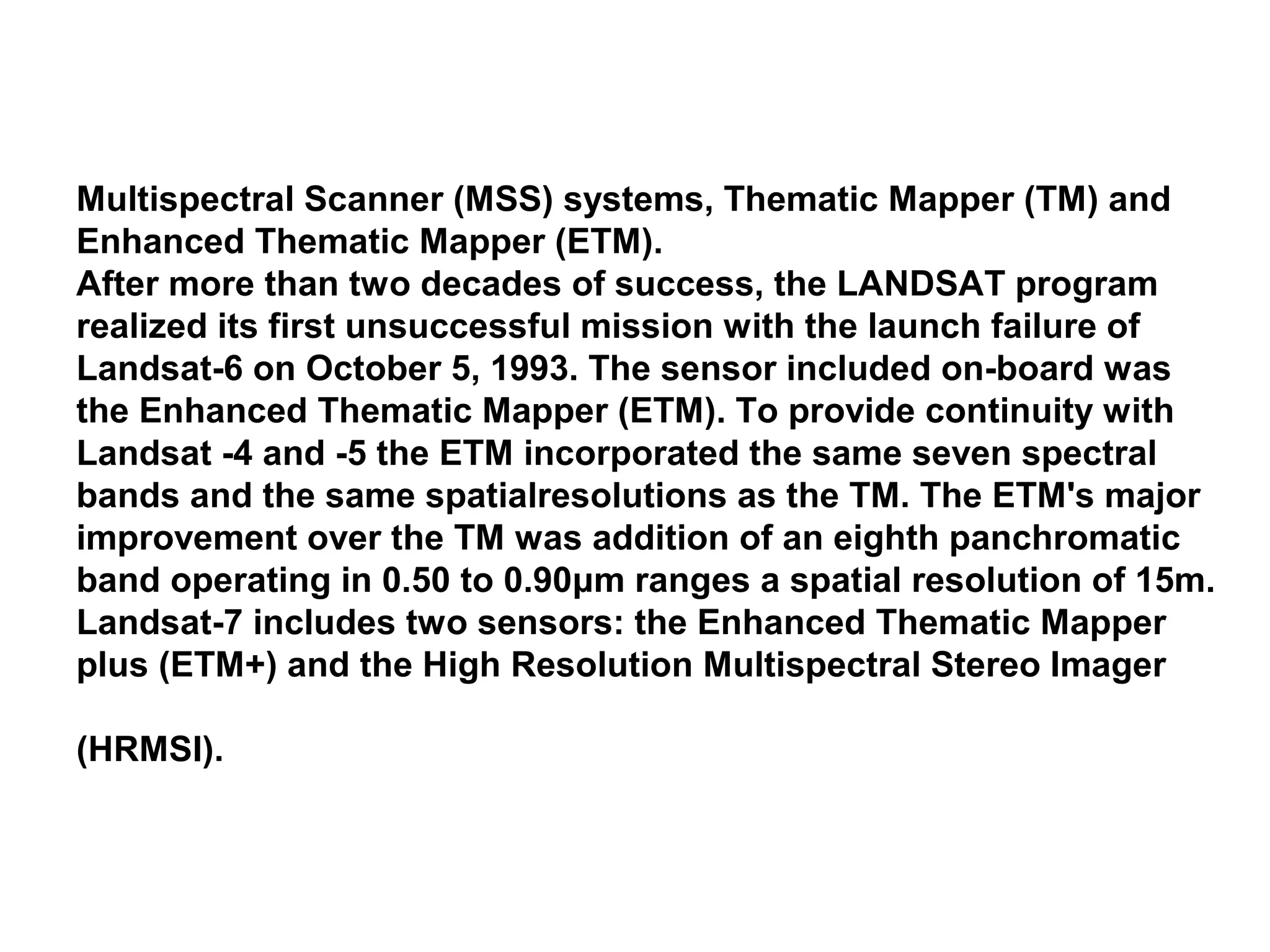 Multispectral Scanner (MSS) systems, Thematic Mapper (TM) and Enhanced Thematic Mapper (ETM).
After more than two decades of success, the LANDSAT program realized its first unsuccessful mission with the launch failure of Landsat-6 on October 5, 1993. The sensor included on-board was the Enhanced Thematic Mapper (ETM). To provide continuity with Landsat -4 and -5 the ETM incorporated the same seven spectral bands and the same spatialresolutions as the TM. The ETM's major improvement over the TM was addition of an eighth panchromatic band operating in 0.50 to 0.90μm ranges a spatial resolution of 15m.
Landsat-7 includes two sensors: the Enhanced Thematic Mapper plus (ETM+) and the High Resolution Multispectral Stereo Imager

(HRMSI).